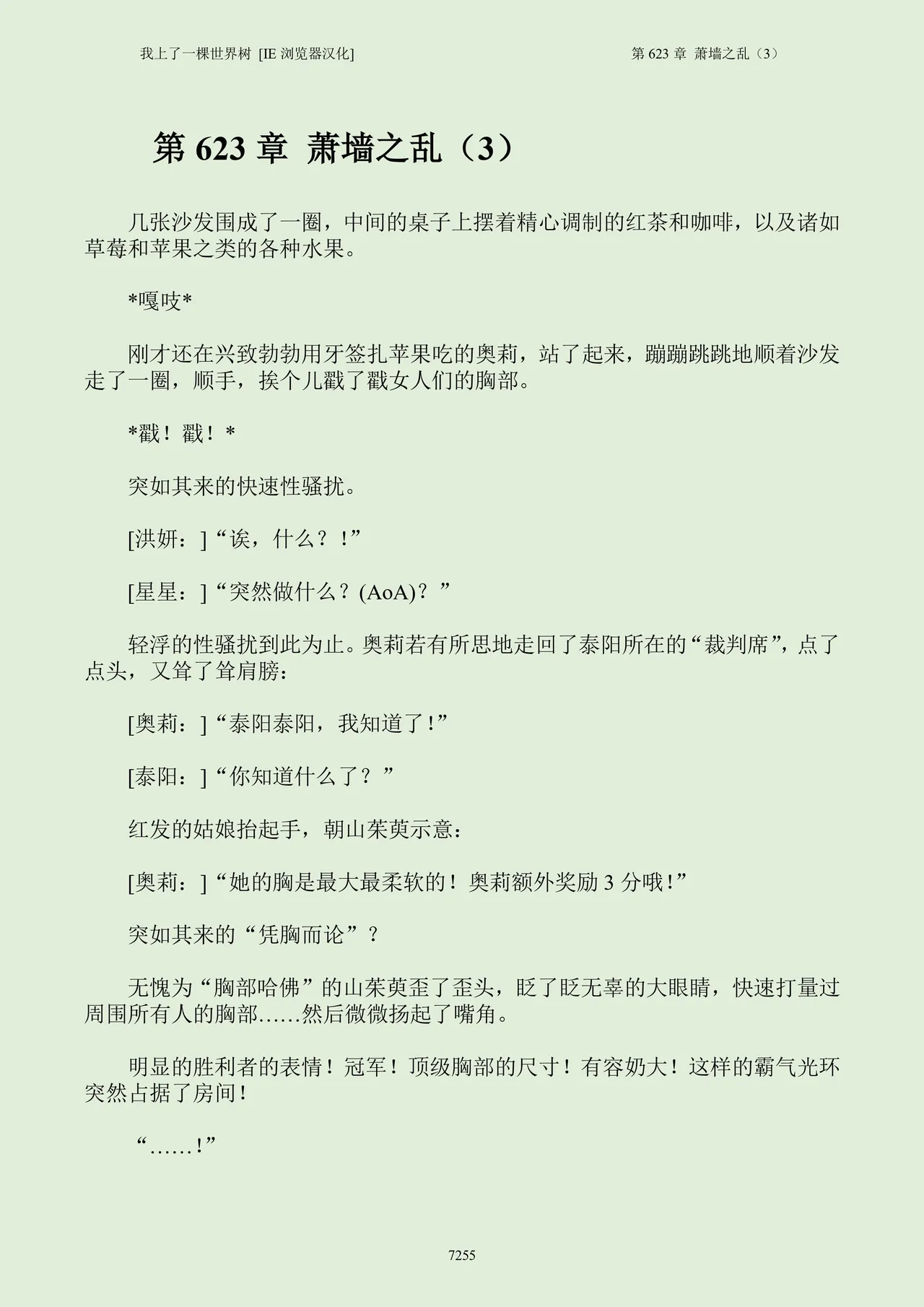 我上了一棵世界树 [IE 浏览器汉化]

第 623 章 萧墙之乱（3）

第 623 章 萧墙之乱（3）

几张沙发围成了一圈，中间的桌子上摆着精心调制的红茶和咖啡，以及诸如草莓和苹果之类的各种水果。

*嘎吱*

刚才还在兴致勃勃用牙签扎苹果吃的奥莉，站了起来，蹦蹦跳跳地顺着沙发走了一圈，顺手，挨个儿戳了戳女人们的胸部。

*戳！戳！*

突如其来的快速性骚扰。

[洪妍：]“诶，什么？！”

[星星：]“突然做什么？(AoA)？”

轻浮的性骚扰到此为止。奥莉若有所思地走回了泰阳所在的“裁判席”，点了点头，又耸了耸肩膀：

[奥莉：]“泰阳泰阳，我知道了！”

[泰阳：]“你知道什么了？”

红发的姑娘抬起手，朝山茱萸示意：

[奥莉：]“她的胸是最大最柔软的！奥莉额外奖励 3 分哦！”

突如其来的“凭胸而论”？

无愧为“胸部哈佛”的山茱萸歪了歪头，眨了眨无辜的大眼睛，快速打量过周围所有人的胸部……然后微微扬起了嘴角。

明显的胜利者的表情！冠军！顶级胸部的尺寸！有容奶大！这样的霸气光环突然占据了房间！

“……！”

7255